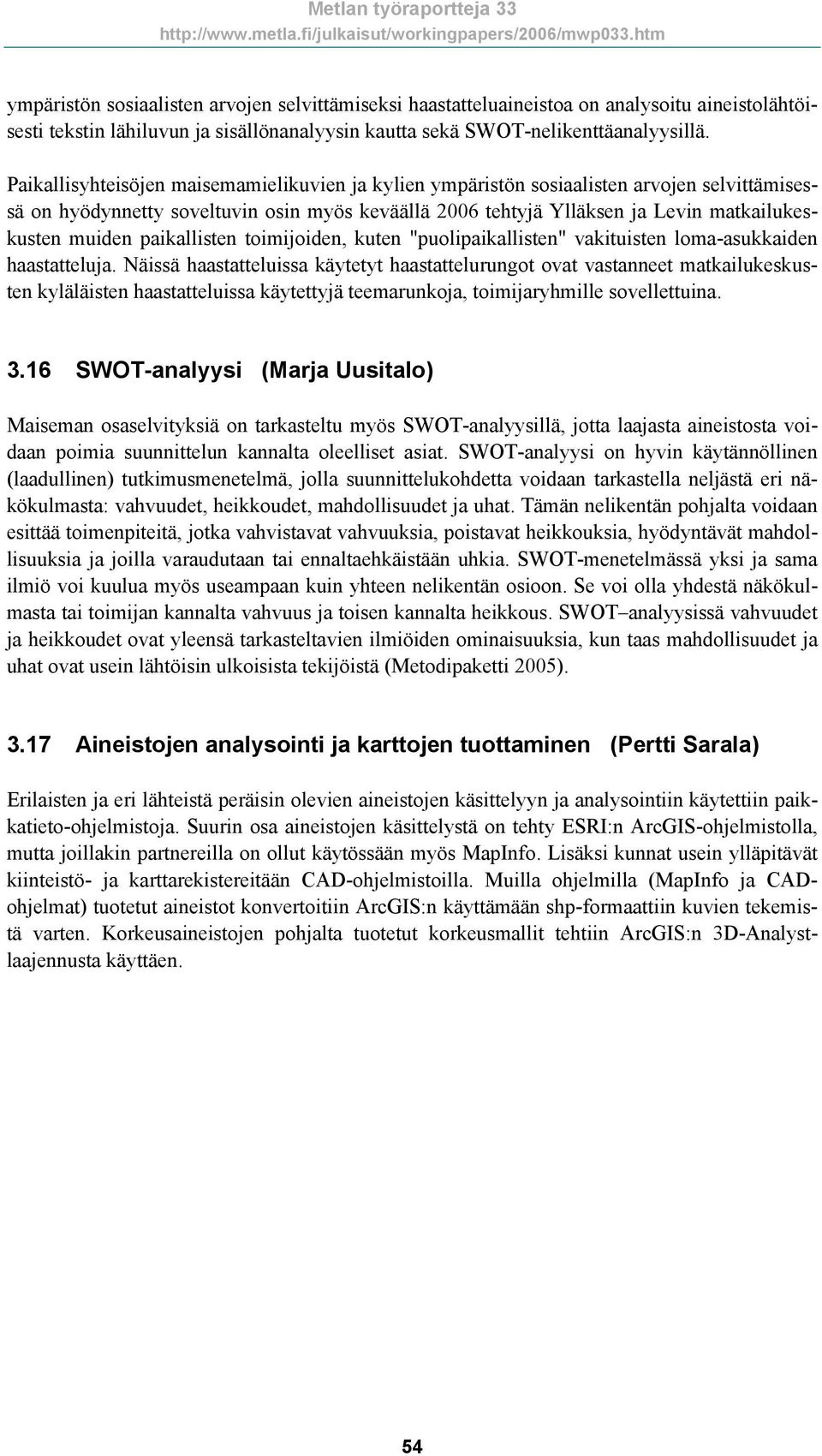 Metlan työraportteja 33
http://www.metla.fi/julkaisut/workingpapers/2006/mwp033.htm

ympäristön sosiaalisten arvojen selvittämiseksi haastatteluaineistoa on analysoitu aineistolähtöisesti tekstin lähiluvun ja sisällönanalyysin kautta sekä SWOT-nelikenttäanalyysillä.

Paikallisyhteisöjen maisemamielikuvien ja kylien ympäristön sosiaalisten arvojen selvittämisessä on hyödynnetty soveltuvin osin myös keväällä 2006 tehtyjä Ylläksen ja Levin matkailukeskusten muiden paikallisten toimijoiden, kuten "puolipaikallisten" vakituisten loma-asukkaiden haastatteluja. Näissä haastatteluissa käytetyt haastattelurungot ovat vastanneet matkailukeskusten kyläläisten haastatteluissa käytettyjä teemarunkoja, toimijaryhmille sovellettuina.

3.16 SWOT-analyysi (Marja Uusitalo)

Maiseman osaselvityksiä on tarkasteltu myös SWOT-analyysillä, jotta laajasta aineistosta voidaan poimia suunnittelun kannalta oleelliset asiat. SWOT-analyysi on hyvin käytännöllinen (laadullinen) tutkimusmenetelmä, jolla suunnittelukohdetta voidaan tarkastella neljästä eri näkökulmasta: vahvuudet, heikkoudet, mahdollisuudet ja uhat. Tämän nelikentän pohjalta voidaan esittää toimenpiteitä, jotka vahvistavat vahvuuksia, poistavat heikkouksia, hyödyntävät mahdollisuuksia ja joilla varaudutaan tai ennaltaehkäistään uhkia. SWOT-menetelmässä yksi ja sama ilmiö voi kuulua myös useampaan kuin yhteen nelikentän osioon. Se voi olla yhdestä näkökulmasta tai toimijan kannalta vahvuus ja toisen kannalta heikkous. SWOT–analyysissä vahvuudet ja heikkoudet ovat yleensä tarkasteltavien ilmiöiden ominaisuuksia, kun taas mahdollisuudet ja uhat ovat usein lähtöisin ulkoisista tekijöistä (Metodipaketti 2005).

3.17 Aineistojen analysointi ja karttojen tuottaminen (Pertti Sarala)

Erilaisten ja eri lähteistä peräisin olevien aineistojen käsittelyyn ja analysointiin käytettiin paikkatieto-ohjelmistoja. Suurin osa aineistojen käsittelystä on tehty ESRI:n ArcGIS-ohjelmistolla, mutta joillakin partnereilla on ollut käytössään myös MapInfo. Lisäksi kunnat usein ylläpitävät kiinteistö- ja karttarekistereitään CAD-ohjelmistoilla. Muilla ohjelmilla (MapInfo ja CAD-ohjelmat) tuotetut aineistot konvertoitiin ArcGIS:n käyttämään shp-formaattiin kuvien tekemistä varten. Korkeusaineistojen pohjalta tuotetut korkeusmallit tehtiin ArcGIS:n 3D-Analyst-laajennusta käyttäen.

54